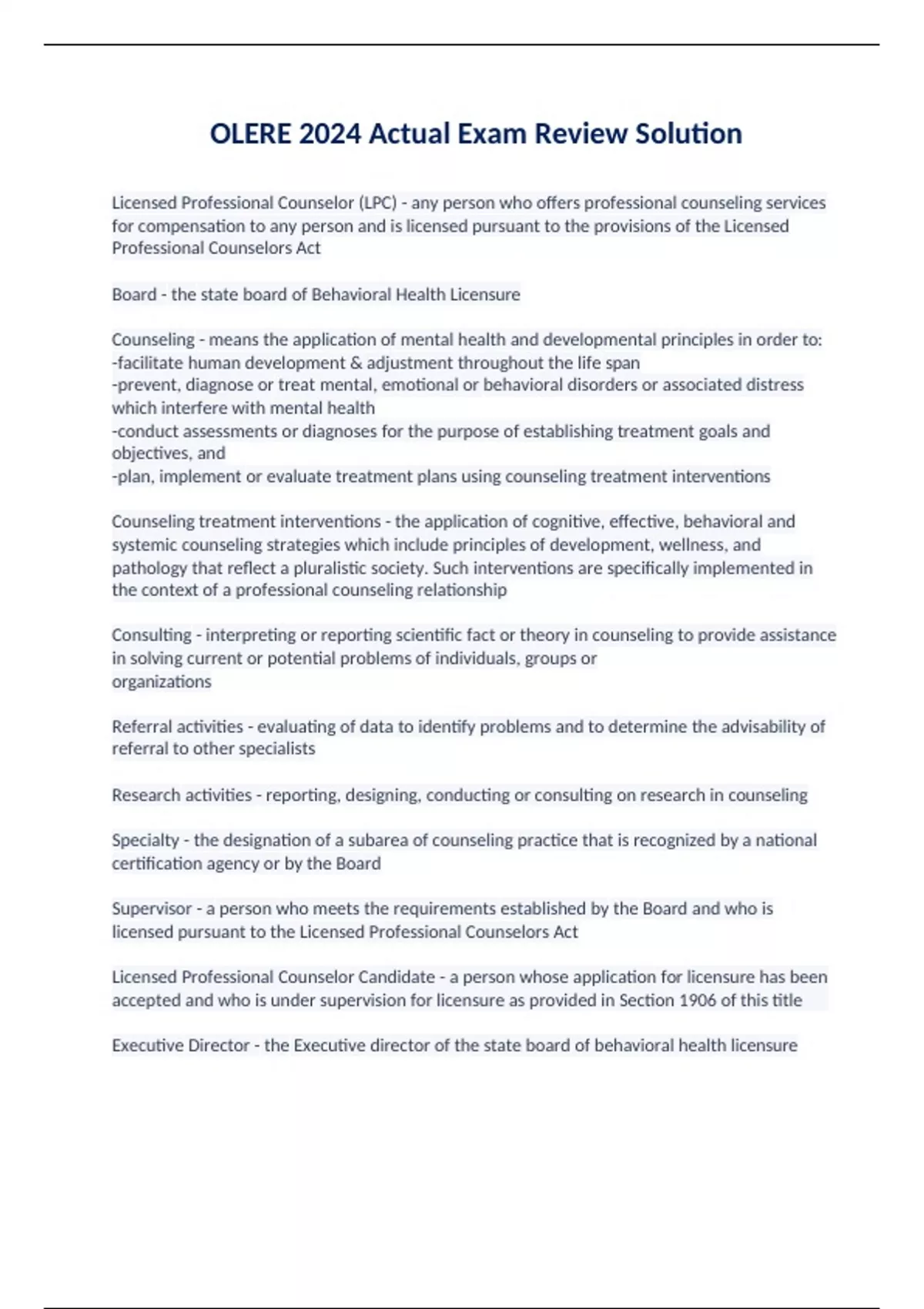 OLERE 2024 Actual Exam Review Solution

Licensed Professional Counselor (LPC) - any person who offers professional counseling services for compensation to any person and is licensed pursuant to the provisions of the Licensed Professional Counselors Act

Board - the state board of Behavioral Health Licensure

Counseling - means the application of mental health and developmental principles in order to:
-facilitate human development & adjustment throughout the life span
-prevent, diagnose or treat mental, emotional or behavioral disorders or associated distress which interfere with mental health
-conduct assessments or diagnoses for the purpose of establishing treatment goals and objectives, and
-plan, implement or evaluate treatment plans using counseling treatment interventions

Counseling treatment interventions - the application of cognitive, effective, behavioral and systemic counseling strategies which include principles of development, wellness, and pathology that reflect a pluralistic society. Such interventions are specifically implemented in the context of a professional counseling relationship

Consulting - interpreting or reporting scientific fact or theory in counseling to provide assistance in solving current or potential problems of individuals, groups or organizations

Referral activities - evaluating of data to identify problems and to determine the advisability of referral to other specialists

Research activities - reporting, designing, conducting or consulting on research in counseling

Specialty - the designation of a subarea of counseling practice that is recognized by a national certification agency or by the Board

Supervisor - a person who meets the requirements established by the Board and who is licensed pursuant to the Licensed Professional Counselors Act

Licensed Professional Counselor Candidate - a person whose application for licensure has been accepted and who is under supervision for licensure as provided in Section 1906 of this title

Executive Director - the Executive director of the state board of behavioral health licensure